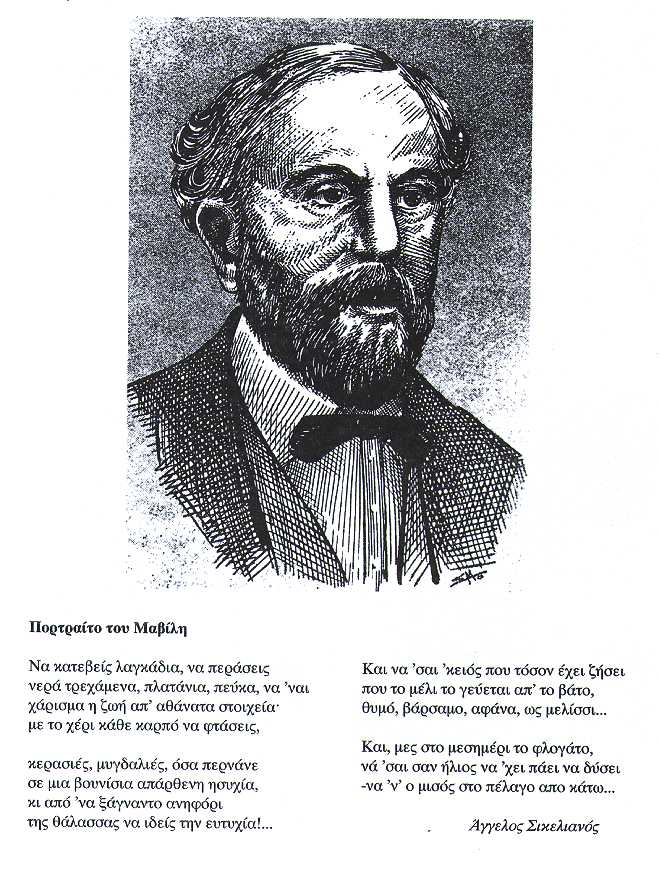 Πορτραίτο του Μαβίλη

Να κατεβείς λαγκάδια, να περάσεις
νερά τρεχάμενα, πλατάνια, πεύκα, να 'ναι
χάρισμα η ζωή απ' αθάνατα στοιχεία·
με το χέρι κάθε καρπό να φτάσεις,

κερασιές, μυγδαλιές, όσα περνάνε
σε μια βουνίσια απάρθενη ησυχία,
κι από 'να ξάγναντο ανηφόρι
της θάλασσας να ιδείς την ευτυχία!...

Και να 'σαι 'κειός που τόσον έχει ζήσει
που το μέλι το γεύεται απ' το βάτο,
θυμό, βάρσαμο, αφάνα, ως μελίσσι...

Και, μες στο μεσημέρι το φλογάτο,
νά 'σαι σαν ήλιος να 'χει πάει να δύσει
-να 'ν' ο μισός στο πέλαγο απο κάτω...

Άγγελος Σικελιανός